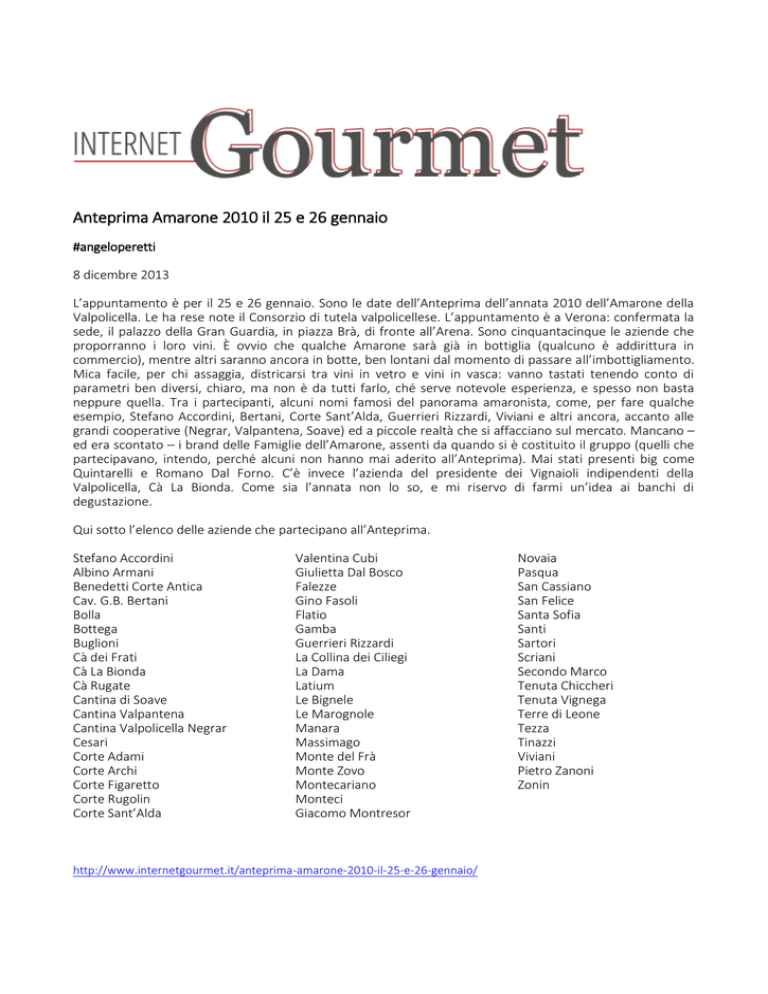 INTERNET Gourmet

Anteprima Amarone 2010 il 25 e 26 gennaio

#angeloperetti

8 dicembre 2013

L'appuntamento è per il 25 e 26 gennaio. Sono le date dell'Anteprima dell'annata 2010 dell'Amarone della Valpolicella. Le ha rese note il Consorzio di tutela valpolicellese. L'appuntamento è a Verona: confermata la sede, il palazzo della Gran Guardia, in piazza Brà, di fronte all'Arena. Sono cinquantacinque le aziende che proporranno i loro vini. È ovvio che qualche Amarone sarà già in bottiglia (qualcuno è addirittura in commercio), mentre altri saranno ancora in botte, ben lontani dal momento di passare all'imbottigliamento. Mica facile, per chi assaggia, districarsi tra vini in vetro e vini in vasca: vanno tastati tenendo conto di parametri ben diversi, chiaro, ma non è da tutti farlo, ché serve notevole esperienza, e spesso non basta neppure quella. Tra i partecipanti, alcuni nomi famosi del panorama amaronista, come, per fare qualche esempio, Stefano Accordini, Bertani, Corte Sant'Alda, Guerrieri Rizzardi, Viviani e altri ancora, accanto alle grandi cooperative (Negrar, Valpantena, Soave) ed a piccole realtà che si affacciano sul mercato. Mancano – ed era scontato – i brand delle Famiglie dell'Amarone, assenti da quando si è costituito il gruppo (quelli che partecipavano, intendo, perché alcuni non hanno mai aderito all'Anteprima). Mai stati presenti big come Quintarelli e Romano Dal Forno. C'è invece l'azienda del presidente dei Vignaioli indipendenti della Valpolicella, Cà La Bionda. Come sia l'annata non lo so, e mi riservo di farmi un'idea ai banchi di degustazione.

Qui sotto l'elenco delle aziende che partecipano all'Anteprima.

Stefano Accordini
Albino Armani
Benedetti Corte Antica
Cav. G.B. Bertani
Bolla
Bottega
Buglioni
Cà dei Frati
Cà La Bionda
Cà Rugate
Cantina di Soave
Cantina Valpantena
Cantina Valpolicella Negrar
Cesari
Corte Adami
Corte Archi
Corte Figaretto
Corte Rugolin
Corte Sant'Alda

Valentina Cubi
Giulietta Dal Bosco
Falezze
Gino Fasoli
Flatio
Gamba
Guerrieri Rizzardi
La Collina dei Ciliegi
La Dama
Latium
Le Bignele
Le Marognole
Manara
Massimago
Monte del Frà
Monte Zovo
Montecariano
Monteci
Giacomo Montresor

Novaia
Pasqua
San Cassiano
San Felice
Santa Sofia
Santi
Sartori
Scriani
Secondo Marco
Tenuta Chiccheri
Tenuta Vignega
Terre di Leone
Tezza
Tinazzi
Viviani
Pietro Zanoni
Zonin

http://www.internetgourmet.it/anteprima-amarone-2010-il-25-e-26-gennaio/